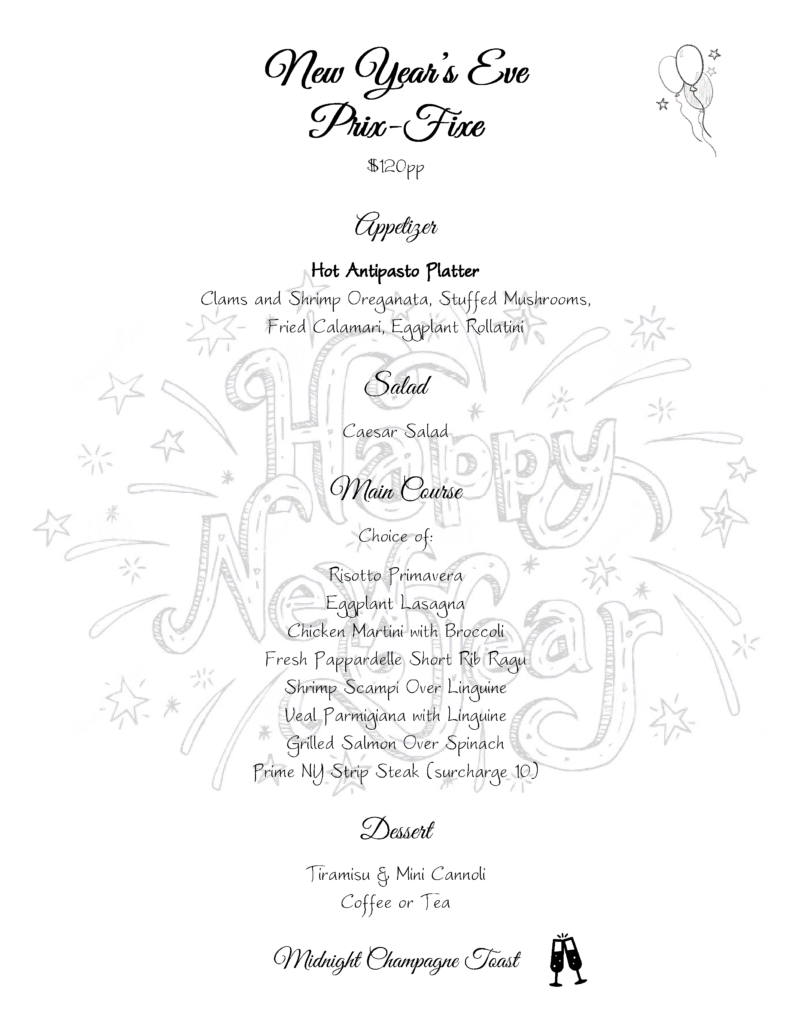 New Year's Eve
Prix-Fixe

$120pp

Appetizer

Hot Antipasto Platter

Clams and Shrimp Oreganata, Stuffed Mushrooms, Fried Calamari, Eggplant Rollatini

Salad

Caesar Salad

Main Course

Choice of:

Risotto Primavera
Eggplant Lasagna
Chicken Martini with Broccoli
Fresh Pappardelle Short Rib Ragu
Shrimp Scampi Over Linguine
Veal Parmigiana with Linguine
Grilled Salmon Over Spinach
Prime NY Strip Steak (surcharge 10.)

Dessert

Tiramisu & Mini Cannoli
Coffee or Tea

Midnight Champagne Toast

Happy New Year